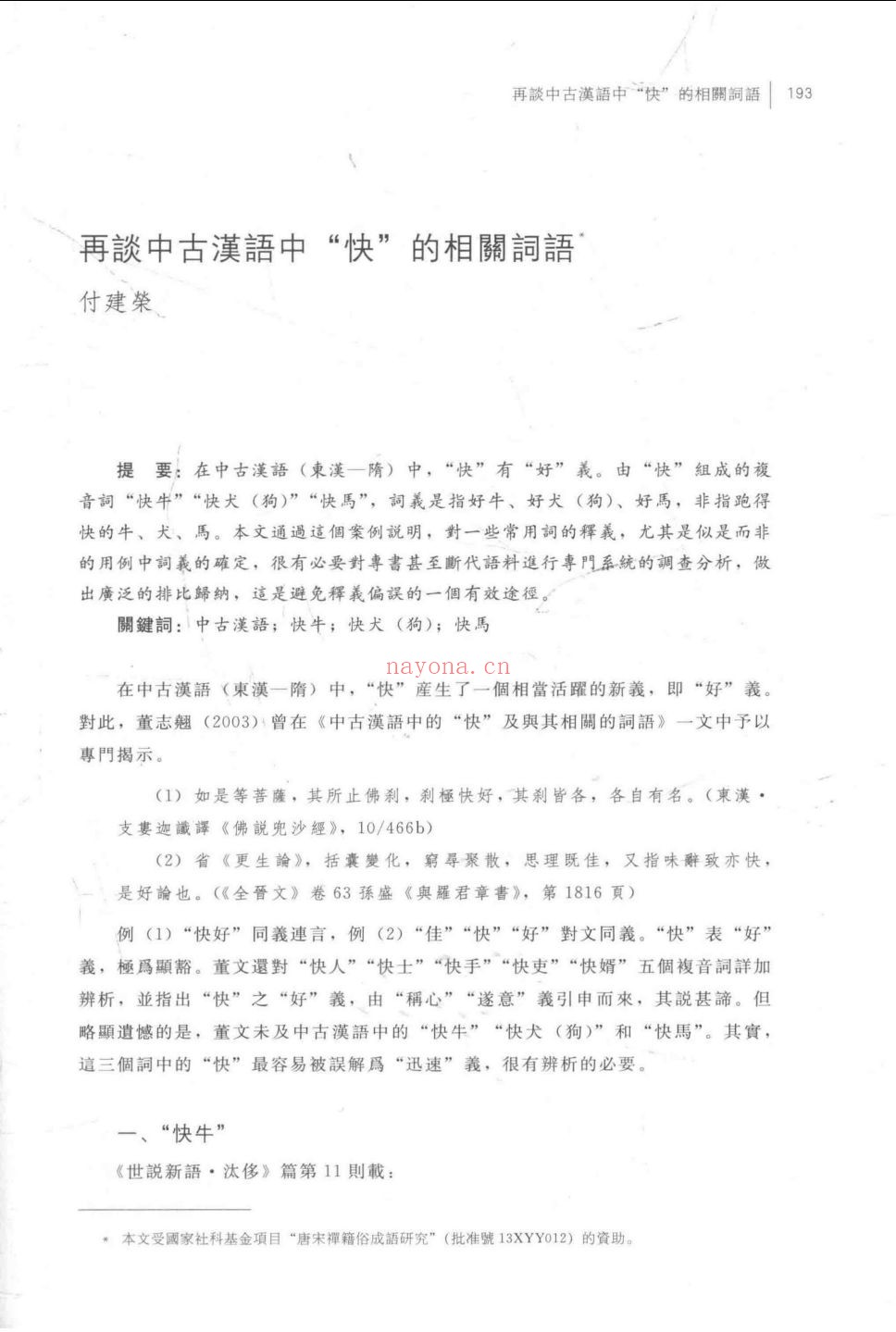 再談中古漢語中“快”的相關詞語 193

再談中古漢語中“快”的相關詞語$^{*}$

付建榮

提要：在中古漢語（東漢—隋）中，“快”有“好”義。由“快”組成的複音詞“快牛”“快犬（狗）”“快馬”，詞義是指好牛、好犬（狗）、好馬，非指跑得快的牛、犬、馬。本文通過這個案例説明，對一些常用詞的釋義，尤其是似是而非的用例中詞義的確定，很有必要對專書甚至斷代語料進行專門系統的調查分析，做出廣泛的排比歸納，這是避免釋義偏誤的一個有效途徑。

關鍵詞：中古漢語；快牛；快犬（狗）；快馬

在中古漢語（東漢—隋）中，“快”産生了一個相當活躍的新義，即“好”義。對此，董志翹（2003）曾在《中古漢語中的“快”及與其相關的詞語》一文中予以專門揭示。

（1）如是等菩薩，其所止佛刹，刹極快好，其刹皆各，各自有名。（東漢·支婁迦讖譯《佛説兜沙經》，10/466b）

（2）省《更生論》，括囊變化，窮尋聚散，思理既佳，又指味辭致亦快，是好論也。（《全晉文》卷63孫盛《與羅君章書》，第1816頁）

例（1）“快好”同義連言，例（2）“佳”“快”“好”對文同義。“快”表“好”義，極爲顯豁。董文還對“快人”“快士”“快手”“快吏”“快婿”五個複音詞詳加辨析，並指出“快”之“好”義，由“稱心”“遂意”義引申而來，其説甚諦。但略顯遺憾的是，董文未及中古漢語中的“快牛”“快犬（狗）”和“快馬”。其實，這三個詞中的“快”最容易被誤解爲“迅速”義，很有辨析的必要。

一、“快牛”

《世説新語·汰侈》篇第11則載：

* 本文受國家社科基金項目“唐宋禪籍俗成語研究”（批准號13XYY012）的資助。

nayona.cn